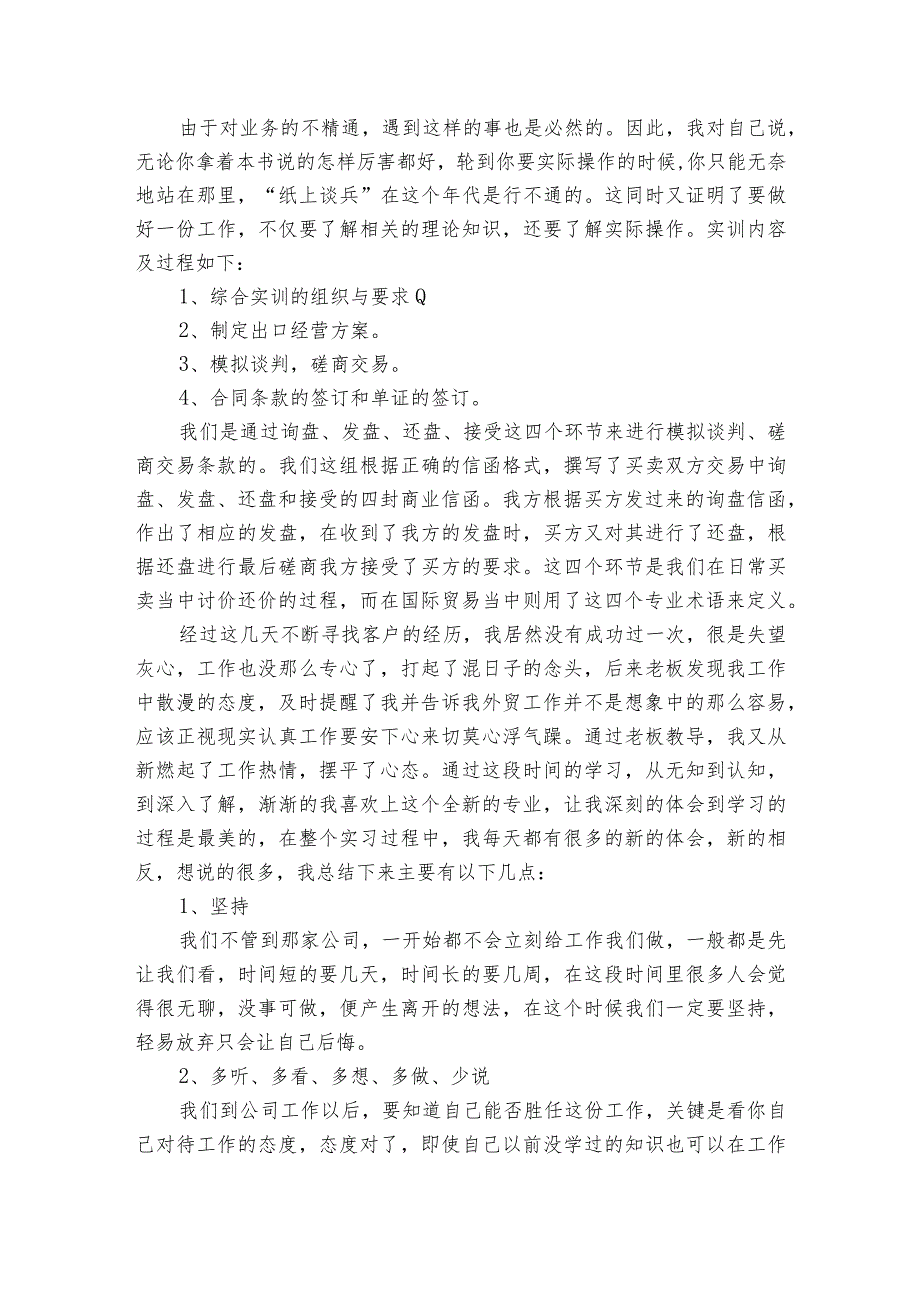 由于对业务的不精通，遇到这样的事也是必然的。因此，我对自己说，无论你拿着本书说的怎样厉害都好，轮到你要实际操作的时候,你只能无奈地站在那里，“纸上谈兵”在这个年代是行不通的。这同时又证明了要做好一份工作，不仅要了解相关的理论知识，还要了解实际操作。实训内容及过程如下：

1、综合实训的组织与要求Q

2、制定出口经营方案。

3、模拟谈判，磋商交易。

4、合同条款的签订和单证的签订。

我们是通过询盘、发盘、还盘、接受这四个环节来进行模拟谈判、磋商交易条款的。我们这组根据正确的信函格式，撰写了买卖双方交易中询盘、发盘、还盘和接受的四封商业信函。我方根据买方发过来的询盘信函，作出了相应的发盘，在收到了我方的发盘时，买方又对其进行了还盘，根据还盘进行最后磋商我方接受了买方的要求。这四个环节是我们在日常买卖当中讨价还价的过程，而在国际贸易当中则用了这四个专业术语来定义。

经过这几天不断寻找客户的经历，我居然没有成功过一次，很是失望灰心，工作也没那么专心了，打起了混日子的念头，后来老板发现我工作中散漫的态度，及时提醒了我并告诉我外贸工作并不是想象中的那么容易，应该正视现实认真工作要安下心来切莫心浮气躁。通过老板教导，我又从新燃起了工作热情，摆平了心态。通过这段时间的学习，从无知到认知，到深入了解，渐渐的我喜欢上这个全新的专业，让我深刻的体会到学习的过程是最美的，在整个实习过程中，我每天都有很多的新的体会，新的相反，想说的很多，我总结下来主要有以下几点：

1、坚持

我们不管到那家公司，一开始都不会立刻给工作我们做，一般都是先让我们看，时间短的要几天，时间长的要几周，在这段时间里很多人会觉得很无聊，没事可做，便产生离开的想法，在这个时候我们一定要坚持，轻易放弃只会让自己后悔。

2、多听、多看、多想、多做、少说

我们到公司工作以后，要知道自己能否胜任这份工作，关键是看你自己对待工作的态度，态度对了，即使自己以前没学过的知识也可以在工作